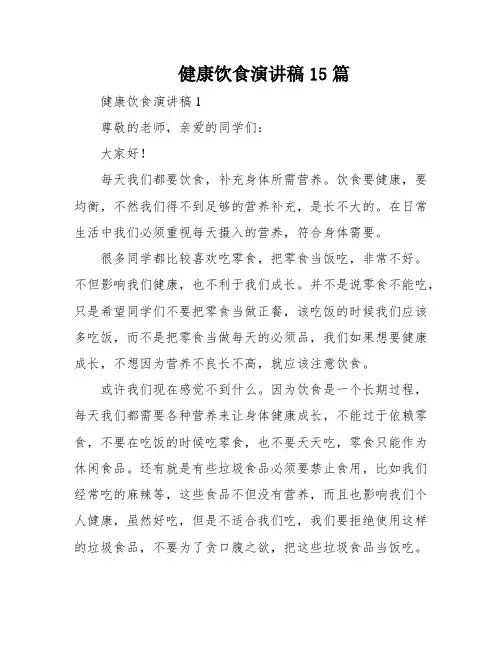 健康饮食演讲稿15篇

健康饮食演讲稿1

尊敬的老师，亲爱的同学们：

大家好！

每天我们都要饮食，补充身体所需营养。饮食要健康，要均衡，不然我们得不到足够的营养补充，是长不大的。在日常生活中我们必须重视每天摄入的营养，符合身体需要。

很多同学都比较喜欢吃零食，把零食当饭吃，非常不好。不但影响我们健康，也不利于我们成长。并不是说零食不能吃，只是希望同学们不要把零食当做正餐，该吃饭的时候我们应该多吃饭，而不是把零食当做每天的必须品，我们如果想要健康成长，不想因为营养不良长不高，就应该注意饮食。

或许我们现在感觉不到什么。因为饮食是一个长期过程，每天我们都需要各种营养来让身体健康成长，不能过于依赖零食，不要在吃饭的时候吃零食，也不要天天吃，零食只能作为休闲食品。还有就是有些垃圾食品必须要禁止食用，比如我们经常吃的麻辣等，这些食品不但没有营养，而且也影响我们个人健康，虽然好吃，但是不适合我们吃，我们要拒绝使用这样的垃圾食品，不要为了贪口腹之欲，把这些垃圾食品当饭吃。